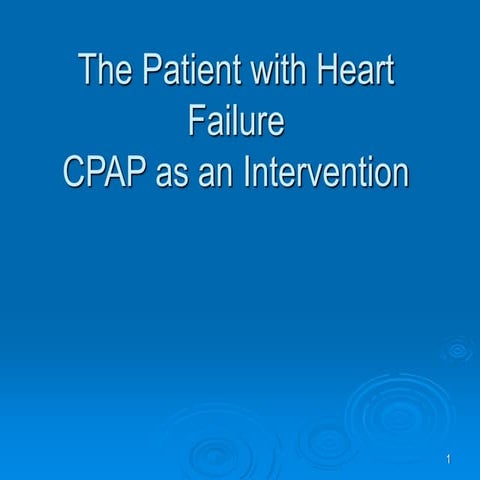 The Patient with Heart Failure
CPAP as an Intervention

1